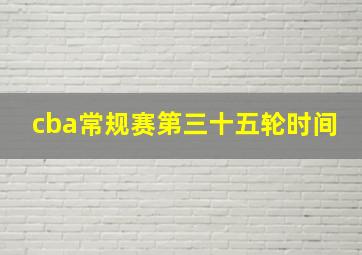 cba常规赛第三十五轮时间